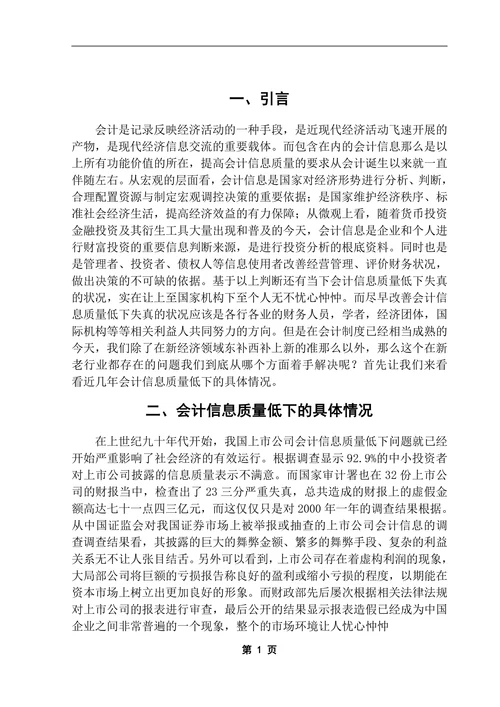 一、引言

会计是记录反映经济活动的一种手段，是近现代经济活动飞速开展的产物，是现代经济信息交流的重要载体。而包含在内的会计信息那么是以上所有功能价值的所在，提高会计信息质量的要求从会计诞生以来就一直伴随左右。从宏观的层面看，会计信息是国家对经济形势进行分析、判断，合理配置资源与制定宏观调控决策的重要依据；是国家维护经济秩序、标准社会经济生活，提高经济效益的有力保障；从微观上看，随着货币投资金融投资及其衍生工具大量出现和普及的今天，会计信息是企业和个人进行财富投资的重要信息判断来源，是进行投资分析的根底资料。同时也是是管理者、投资者、债权人等信息使用者改善经营管理、评价财务状况，做出决策的不可缺的依据。基于以上判断还有当下会计信息质量低下失真的状况，实在让上至国家机构下至个人无不忧心忡忡。而尽早改善会计信息质量低下失真的状况应该是各行各业的财务人员，学者，经济团体，国际机构等等相关利益人共同努力的方向。但是在会计制度已经相当成熟的今天，我们除了在新经济领域东补西补上新的准那么以外，那么这个在新老行业都存在的问题我们到底从哪个方面着手解决呢？首先让我们来看看近几年会计信息质量低下的具体情况。

二、会计信息质量低下的具体情况

在上世纪九十年代开始，我国上市公司会计信息质量低下问题就已经开始严重影响了社会经济的有效运行。根据调查显示 92.9%的中小投资者对上市公司披露的信息质量表示不满意。而国家审计署也在 32 份上市公司的财报当中，检查出了 23 三分严重失真，总共造成的财报上的虚假金额高达七十一点四三亿元，而这仅仅只是对 2000 年一年的调查结果根据。从中国证监会对我国证券市场上被举报或抽查的上市公司会计信息的调查调查结果看，其披露的巨大的舞弊金额、繁多的舞弊手段、复杂的利益关系无不让人张目结舌。另外可以看到，上市公司存在着虚构利润的现象，大局部公司将巨额的亏损报告称良好的盈利或缩小亏损的程度，以期能在资本市场上树立出更加良好的形象。而财政部先后屡次根据相关法律法规对上市公司的报表进行审查，最后公开的结果显示报表造假已经成为中国企业之间非常普遍的一个现象，整个的市场环境让人忧心忡忡

第 1 页